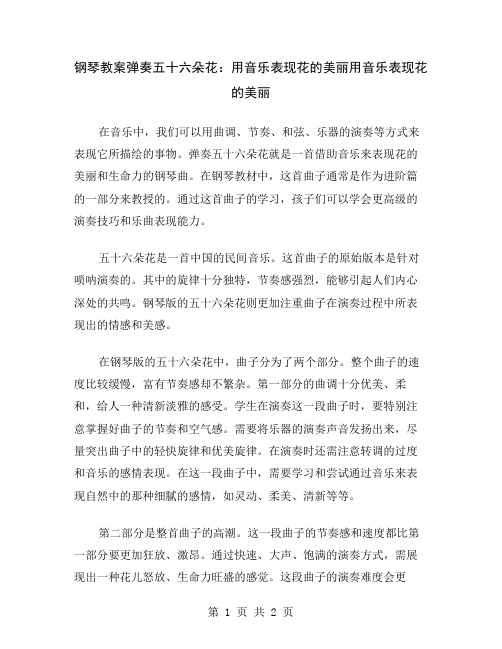 钢琴教案弹奏五十六朵花：用音乐表现花的美丽用音乐表现花的美丽

在音乐中，我们可以用曲调、节奏、和弦、乐器的演奏等方式来表现它所描绘的事物。弹奏五十六朵花就是一首借助音乐来表现花的美丽和生命力的钢琴曲。在钢琴教材中，这首曲子通常是作为进阶篇的一部分来教授的。通过这首曲子的学习，孩子们可以学会更高级的演奏技巧和乐曲表现能力。

五十六朵花是一首中国的民间音乐。这首曲子的原始版本是针对唢呐演奏的。其中的旋律十分独特，节奏感强烈，能够引起人们内心深处的共鸣。钢琴版的五十六朵花则更加注重曲子在演奏过程中所表现出的情感和美感。

在钢琴版的五十六朵花中，曲子分为了两个部分。整个曲子的速度比较缓慢，富有节奏感却不繁杂。第一部分的曲调十分优美、柔和，给人一种清新淡雅的感受。学生在演奏这一段曲子时，要特别注意掌握好曲子的节奏和空气感。需要将乐器的演奏声音发扬出来，尽量突出曲子中的轻快旋律和优美旋律。在演奏时还需注意转调的过度和音乐的感情表现。在这一段曲子中，需要学习和尝试通过音乐来表现自然中的那种细腻的感情，如灵动、柔美、清新等等。

第二部分是整首曲子的高潮。这一段曲子的节奏感和速度都比第一部分要更加狂放、激昂。通过快速、大声、饱满的演奏方式，需展现出一种花儿怒放、生命力旺盛的感觉。这段曲子的演奏难度会更

第 1 页 共 2 页